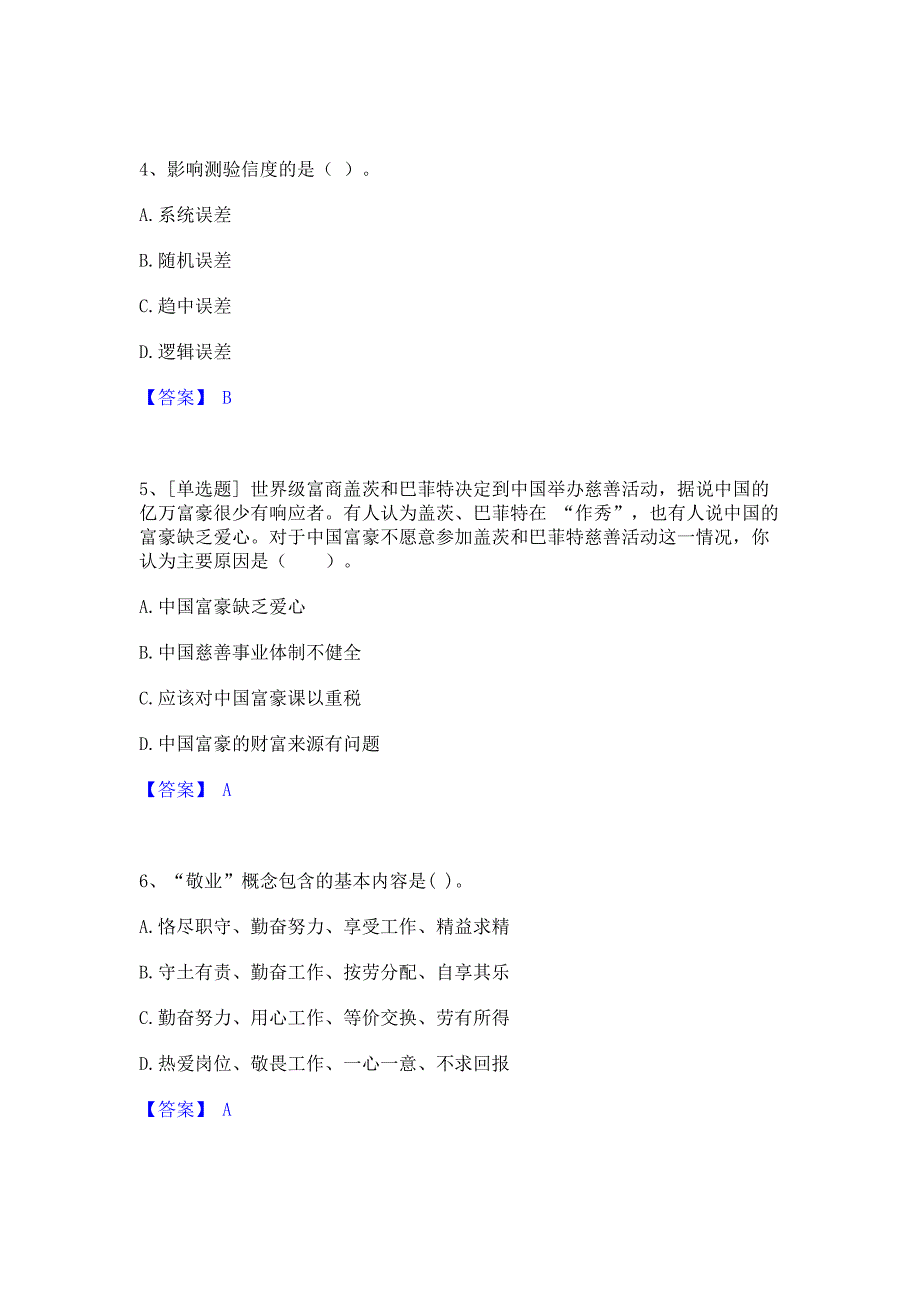 4、影响测验信度的是（ ）。

A. 系统误差

B. 随机误差

C. 趋中误差

D. 逻辑误差

【答案】 B

5、[单选题] 世界级富商盖茨和巴菲特决定到中国举办慈善活动，据说中国的亿万富豪很少有响应者。有人认为盖茨、巴菲特在 “作秀”，也有人说中国的富豪缺乏爱心。对于中国富豪不愿意参加盖茨和巴菲特慈善活动这一情况，你认为主要原因是（　　）。

A. 中国富豪缺乏爱心

B. 中国慈善事业体制不健全

C. 应该对中国富豪课以重税

D. 中国富豪的财富来源有问题

【答案】 A

6、“敬业”概念包含的基本内容是( )。

A. 恪尽职守、勤奋努力、享受工作、精益求精

B. 守土有责、勤奋工作、按劳分配、自享其乐

C. 勤奋努力、用心工作、等价交换、劳有所得

D. 热爱岗位、敬畏工作、一心一意、不求回报

【答案】 A